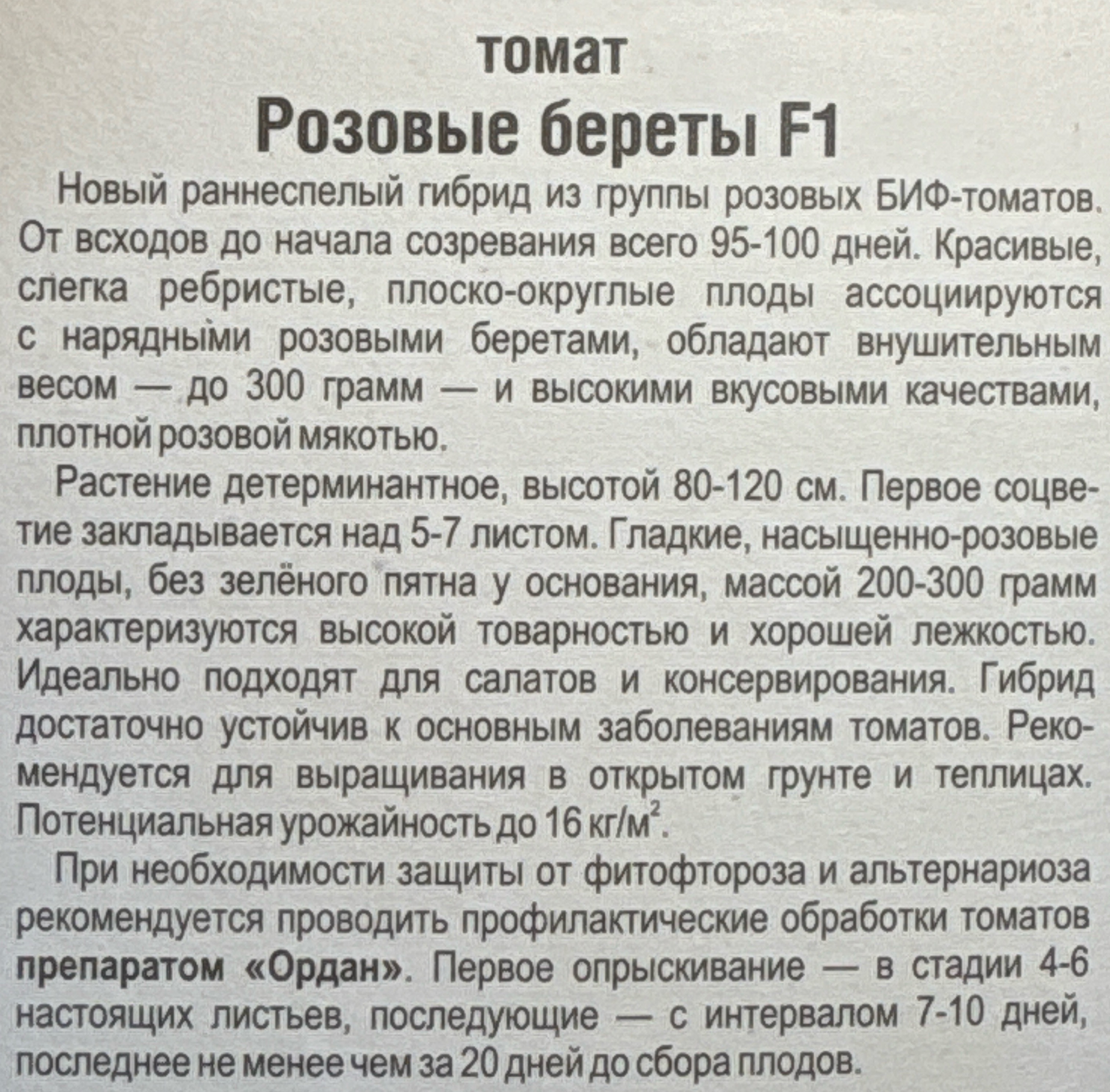 томат
Розовые береты F1

Новый раннеспелый гибрид из группы розовых БИФ-томатов. От всходов до начала созревания всего 95-100 дней. Красивые, слегка ребристые, плоско-округлые плоды ассоциируются с нарядными розовыми беретами, обладают внушительным весом — до 300 грамм — и высокими вкусовыми качествами, плотной розовой мякотью.

Растение детерминантное, высотой 80-120 см. Первое соцветие закладывается над 5-7 листом. Гладкие, насыщенно-розовые плоды, без зелёного пятна у основания, массой 200-300 грамм характеризуются высокой товарностью и хорошей лежкостью. Идеально подходят для салатов и консервирования. Гибрид достаточно устойчив к основным заболеваниям томатов. Рекомендуется для выращивания в открытом грунте и теплицах. Потенциальная урожайность до 16 кг/м$^2$.

При необходимости защиты от фитофтороза и альтернариоза рекомендуется проводить профилактические обработки томатов препаратом «Ордан». Первое опрыскивание — в стадии 4-6 настоящих листьев, последующие — с интервалом 7-10 дней, последнее не менее чем за 20 дней до сбора плодов.